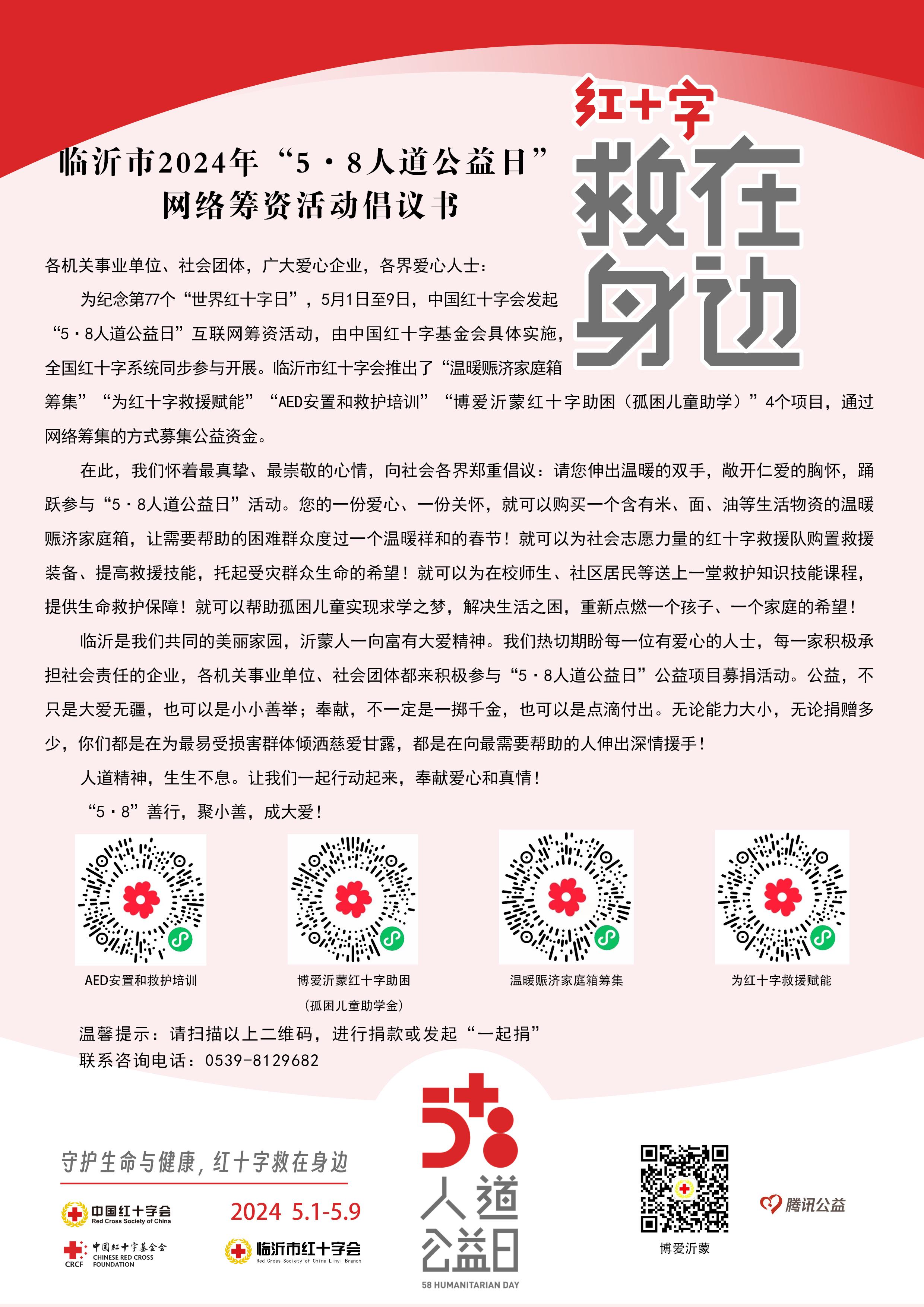 红十字
救在身边

临沂市2024年“5·8人道公益日”
网络筹资活动倡议书

各机关事业单位、社会团体，广大爱心企业，各界爱心人士：

为纪念第77个“世界红十字日”，5月1日至9日，中国红十字会发起“5·8人道公益日”互联网筹资活动，由中国红十字基金会具体实施，全国红十字系统同步参与开展。临沂市红十字会推出了“温暖赈济家庭箱筹集”“为红十字救援赋能”“AED安置和救护培训”“博爱沂蒙红十字助困（孤困儿童助学）”4个项目，通过网络筹集的方式募集公益资金。

在此，我们怀着最真挚、最崇敬的心情，向社会各界郑重倡议：请您伸出温暖的双手，敞开仁爱的胸怀，踊跃参与“5·8人道公益日”活动。您的一份爱心、一份关怀，就可以购买一个含有米、面、油等生活物资的温暖赈济家庭箱，让需要帮助的困难群众度过一个温暖祥和的春节！就可以为社会志愿力量的红十字救援队购置救援装备、提高救援技能，托起受灾群众生命的希望！就可以为在校师生、社区居民等送上一堂救护知识技能课程，提供生命救护保障！就可以帮助孤困儿童实现求学之梦，解决生活之困，重新点燃一个孩子、一个家庭的希望！

临沂是我们共同的美丽家园，沂蒙人一向富有大爱精神。我们热切期盼每一位有爱心的人士，每一家积极承担社会责任的企业，各机关事业单位、社会团体都来积极参与“5·8人道公益日”公益项目募捐活动。公益，不只是大爱无疆，也可以是小小善举；奉献，不一定是一掷千金，也可以是点滴付出。无论能力大小，无论捐赠多少，你们都是在为最易受损害群体倾洒慈爱甘露，都是在向最需要帮助的人伸出深情援手！

人道精神，生生不息。让我们一起行动起来，奉献爱心和真情！

“5·8”善行，聚小善，成大爱！

AED安置和救护培训

博爱沂蒙红十字助困
（孤困儿童助学金）

温暖赈济家庭箱筹集

为红十字救援赋能

温馨提示：请扫描以上二维码，进行捐款或发起“一起捐”
联系咨询电话：0539-8129682

守护生命与健康，红十字救在身边

中国红十字会
Red Cross Society of China

2024 5.1-5.9

中国红十字基金会
CRCF CHINESE RED CROSS FOUNDATION

临沂市红十字会
Red Cross Society of China Linyi Branch

58
人道
公益日
58 HUMANITARIAN DAY

博爱沂蒙

腾讯公益